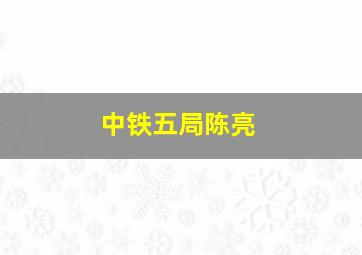 中铁五局陈亮